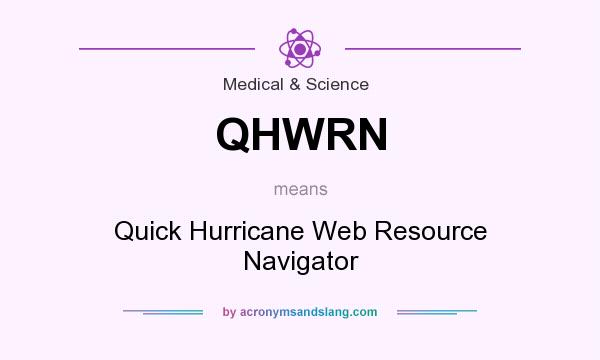 Medical & Science

QHWRN

means

Quick Hurricane Web Resource Navigator

by acronymsandslang.com